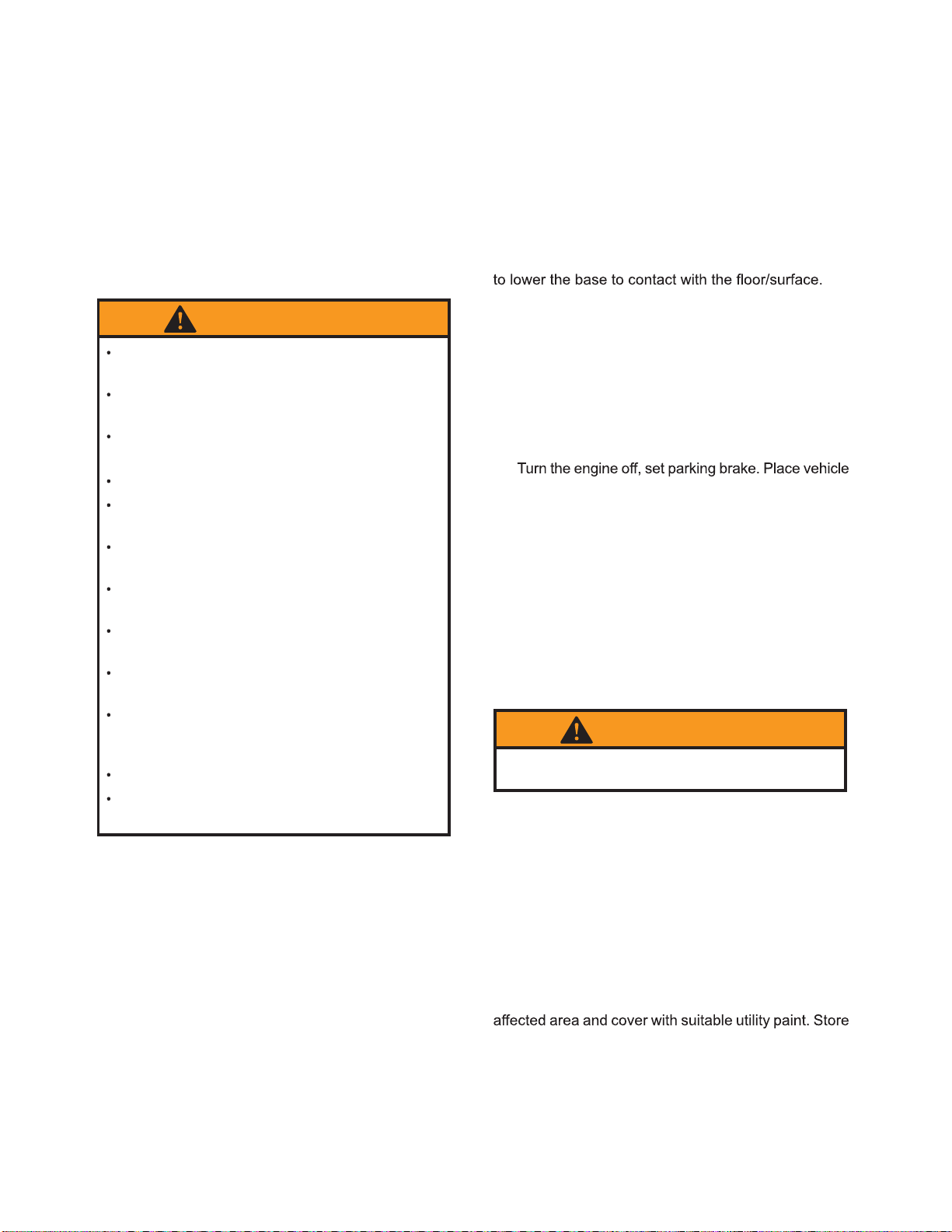 to lower the base to contact with the floor/surface.

Turn the engine off, set parking brake. Place vehicle

affected area and cover with suitable utility paint. Store